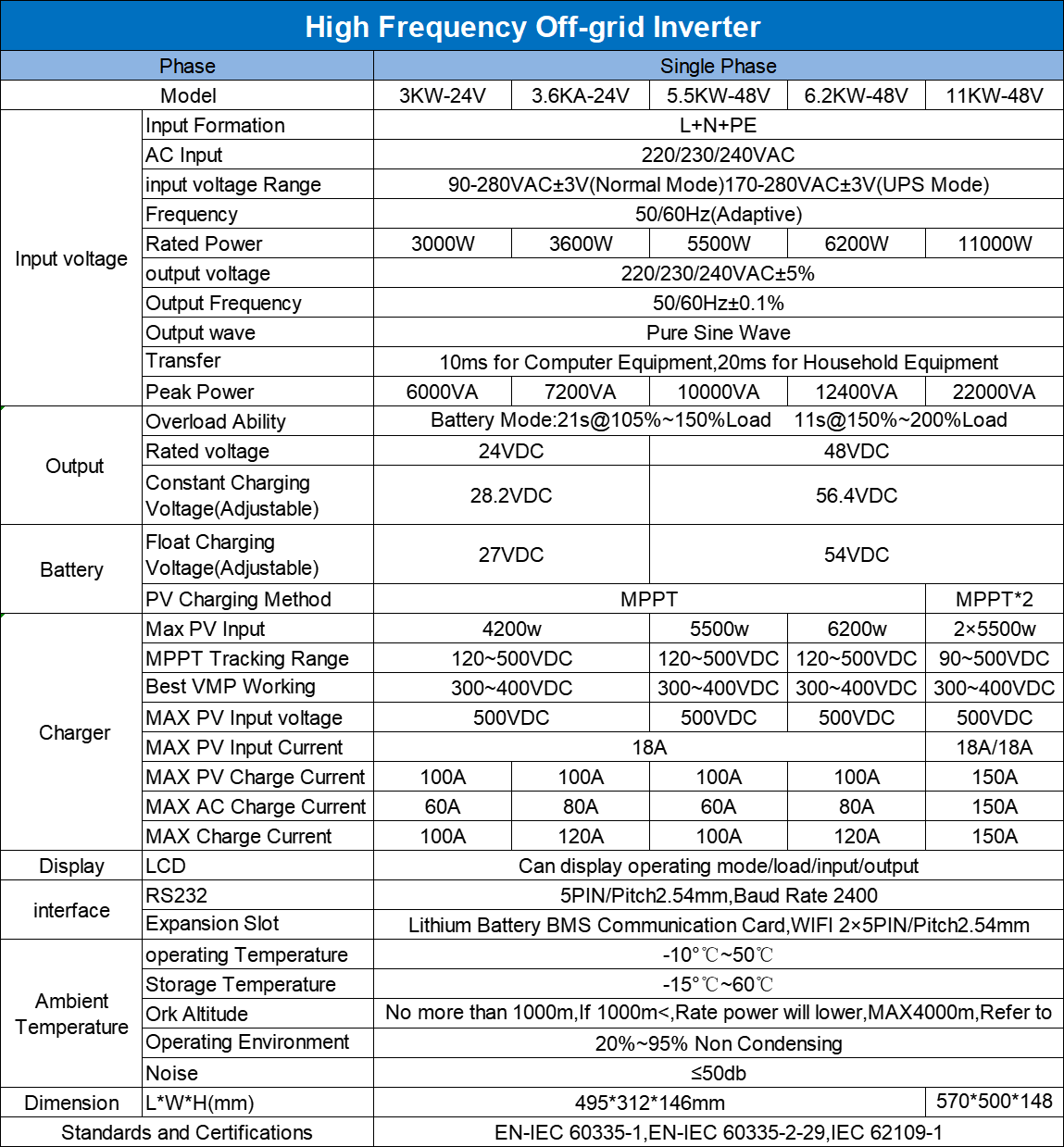 High Frequency Off-grid Inverter

| Phase | | Single Phase | | | | |
|---|---|---|---|---|---|---|
| Model | | 3KW-24V | 3.6KA-24V | 5.5KW-48V | 6.2KW-48V | 11KW-48V |
| Input voltage | Input Formation | L+N+PE | | | | |
| | AC Input | 220/230/240VAC | | | | |
| | input voltage Range | 90-280VAC±3V(Normal Mode)170-280VAC±3V(UPS Mode) | | | | |
| | Frequency | 50/60Hz(Adaptive) | | | | |
| | Rated Power | 3000W | 3600W | 5500W | 6200W | 11000W |
| | output voltage | 220/230/240VAC±5% | | | | |
| | Output Frequency | 50/60Hz±0.1% | | | | |
| | Output wave | Pure Sine Wave | | | | |
| | Transfer | 10ms for Computer Equipment,20ms for Household Equipment | | | | |
| | Peak Power | 6000VA | 7200VA | 10000VA | 12400VA | 22000VA |
| Output | Overload Ability | Battery Mode:21s@105%~150%Load 11s@150%~200%Load | | | | |
| | Rated voltage | 24VDC | | 48VDC | | |
| | Constant Charging Voltage(Adjustable) | 28.2VDC | | 56.4VDC | | |
| Battery | Float Charging Voltage(Adjustable) | 27VDC | | 54VDC | | |
| | PV Charging Method | MPPT | | | | MPPT*2 |
| Charger | Max PV Input | 4200w | | 5500w | 6200w | 2×5500w |
| | MPPT Tracking Range | 120~500VDC | | 120~500VDC | 120~500VDC | 90~500VDC |
| | Best VMP Working | 300~400VDC | | 300~400VDC | 300~400VDC | 300~400VDC |
| | MAX PV Input voltage | 500VDC | | 500VDC | 500VDC | 500VDC |
| | MAX PV Input Current | 18A | | | | 18A/18A |
| | MAX PV Charge Current | 100A | 100A | 100A | 100A | 150A |
| | MAX AC Charge Current | 60A | 80A | 60A | 80A | 150A |
| | MAX Charge Current | 100A | 120A | 100A | 120A | 150A |
| Display | LCD | Can display operating mode/load/input/output | | | | |
| interface | RS232 | 5PIN/Pitch2.54mm,Baud Rate 2400 | | | | |
| | Expansion Slot | Lithium Battery BMS Communication Card,WIFI 2×5PIN/Pitch2.54mm | | | | |
| Ambient Temperature | operating Temperature | -10°℃~50℃ | | | | |
| | Storage Temperature | -15°℃~60℃ | | | | |
| | Ork Altitude | No more than 1000m,If 1000m<,Rate power will lower,MAX4000m,Refer to | | | | |
| | Operating Environment | 20%~95% Non Condensing | | | | |
| | Noise | ≤50db | | | | |
| Dimension | L*W*H(mm) | 495*312*146mm | | | | 570*500*148 |
| Standards and Certifications | | EN-IEC 60335-1,EN-IEC 60335-2-29,IEC 62109-1 | | | | |